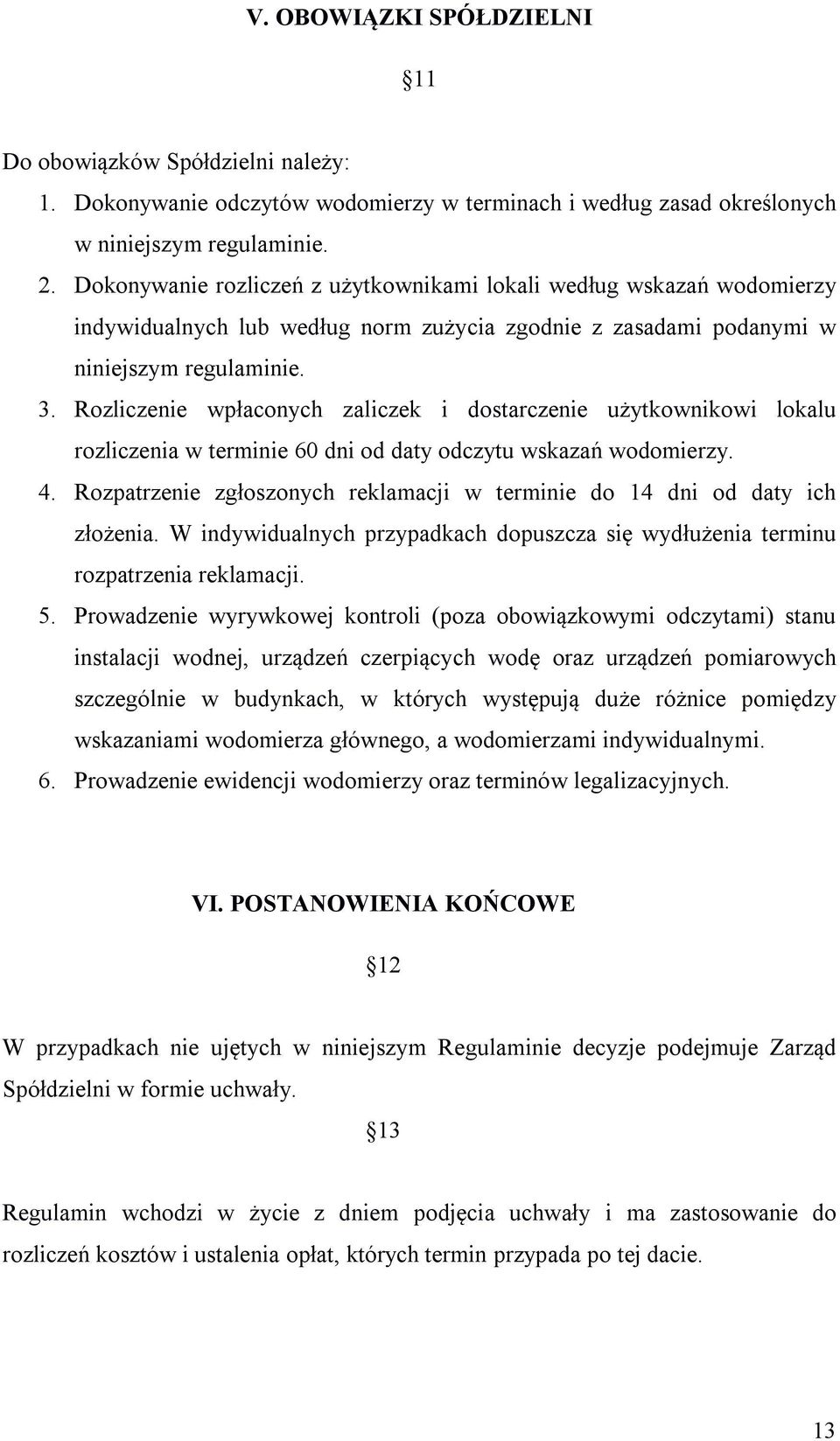 V. OBOWIĄZKI SPÓŁDZIELNI

§11

Do obowiązków Spółdzielni należy:
1. Dokonywanie odczytów wodomierzy w terminach i według zasad określonych w niniejszym regulaminie.
2. Dokonywanie rozliczeń z użytkownikami lokali według wskazań wodomierzy indywidualnych lub według norm zużycia zgodnie z zasadami podanymi w niniejszym regulaminie.
3. Rozliczenie wpłaconych zaliczek i dostarczenie użytkownikowi lokalu rozliczenia w terminie 60 dni od daty odczytu wskazań wodomierzy.
4. Rozpatrzenie zgłoszonych reklamacji w terminie do 14 dni od daty ich złożenia. W indywidualnych przypadkach dopuszcza się wydłużenia terminu rozpatrzenia reklamacji.
5. Prowadzenie wyrywkowej kontroli (poza obowiązkowymi odczytami) stanu instalacji wodnej, urządzeń czerpiących wodę oraz urządzeń pomiarowych szczególnie w budynkach, w których występują duże różnice pomiędzy wskazaniami wodomierza głównego, a wodomierzami indywidualnymi.
6. Prowadzenie ewidencji wodomierzy oraz terminów legalizacyjnych.

VI. POSTANOWIENIA KOŃCOWE

§12

W przypadkach nie ujętych w niniejszym Regulaminie decyzje podejmuje Zarząd Spółdzielni w formie uchwały.

§13

Regulamin wchodzi w życie z dniem podjęcia uchwały i ma zastosowanie do rozliczeń kosztów i ustalenia opłat, których termin przypada po tej dacie.

13